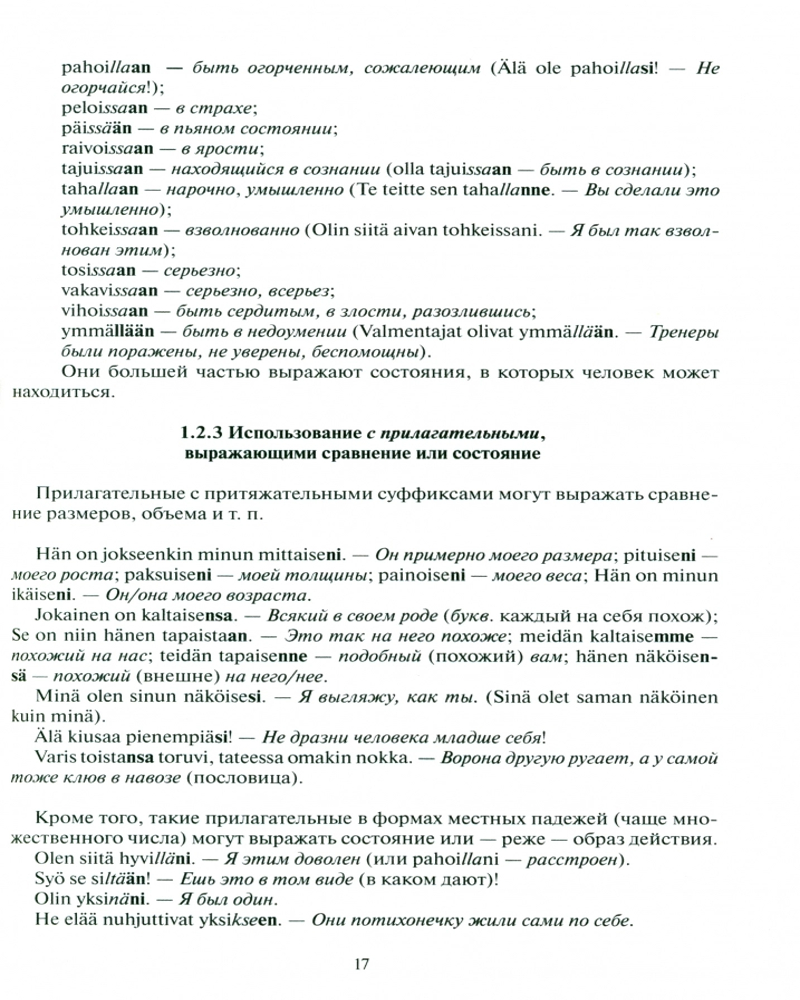 pahoillaan — быть огорченным, сожалеющим (Älä ole pahoillasi! — Не огорчайся!);
peloissaan — в страхе;
päissään — в пьяном состоянии;
raivoissaan — в ярости;
tajuissaan — находящийся в сознании (olla tajuissaan — быть в сознании);
tahallaan — нарочно, умышленно (Te teitte sen tahallanne. — Вы сделали это умышленно);
tohkeissaan — взволнованно (Olin siitä aivan tohkeissani. — Я был так взволнован этим);
tosissaan — серьезно;
vakavissaan — серьезно, всерьез;
vihoissaan — быть сердитым, в злости, разозлившись;
ymmällään — быть в недоумении (Valmentajat olivat ymmällään. — Тренеры были поражены, не уверены, беспомощны).

Они большей частью выражают состояния, в которых человек может находиться.

1.2.3 Использование с прилагательными, выражающими сравнение или состояние

Прилагательные с притяжательными суффиксами могут выражать сравнение размеров, объема и т. п.

Hän on jokseenkin minun mittaiseni. — Он примерно моего размера; pituiseni — моего роста; paksuiseni — моей толщины; painoiseni — моего веса; Hän on minun ikäiseni. — Он/она моего возраста.

Jokainen on kaltaisensa. — Всякий в своем роде (букв. каждый на себя похож); Se on niin hänen tapaistaan. — Это так на него похоже; meidän kaltaisemme — похожий на нас; teidän tapaisenne — подобный (похожий) вам; hänen näköisensä — похожий (внешне) на него/нее.

Minä olen sinun näköisesi. — Я выгляжу, как ты. (Sinä olet saman näköinen kuin minä).

Älä kiusaa pienempiäsi! — Не дразни человека младше себя!

Varis toistansa toruvi, tateessa omakin nokka. — Ворона другую ругает, а у самой тоже клюв в навозе (пословица).

Кроме того, такие прилагательные в формах местных падежей (чаще множественного числа) могут выражать состояние или — реже — образ действия.

Olen siitä hyvilläni. — Я этим доволен (или pahoillani — расстроен).

Syö se siltään! — Ешь это в том виде (в каком дают)!

Olin yksinäni. — Я был один.

He elää nuhjuttivat yksikseen. — Они потихонечку жили сами по себе.

17